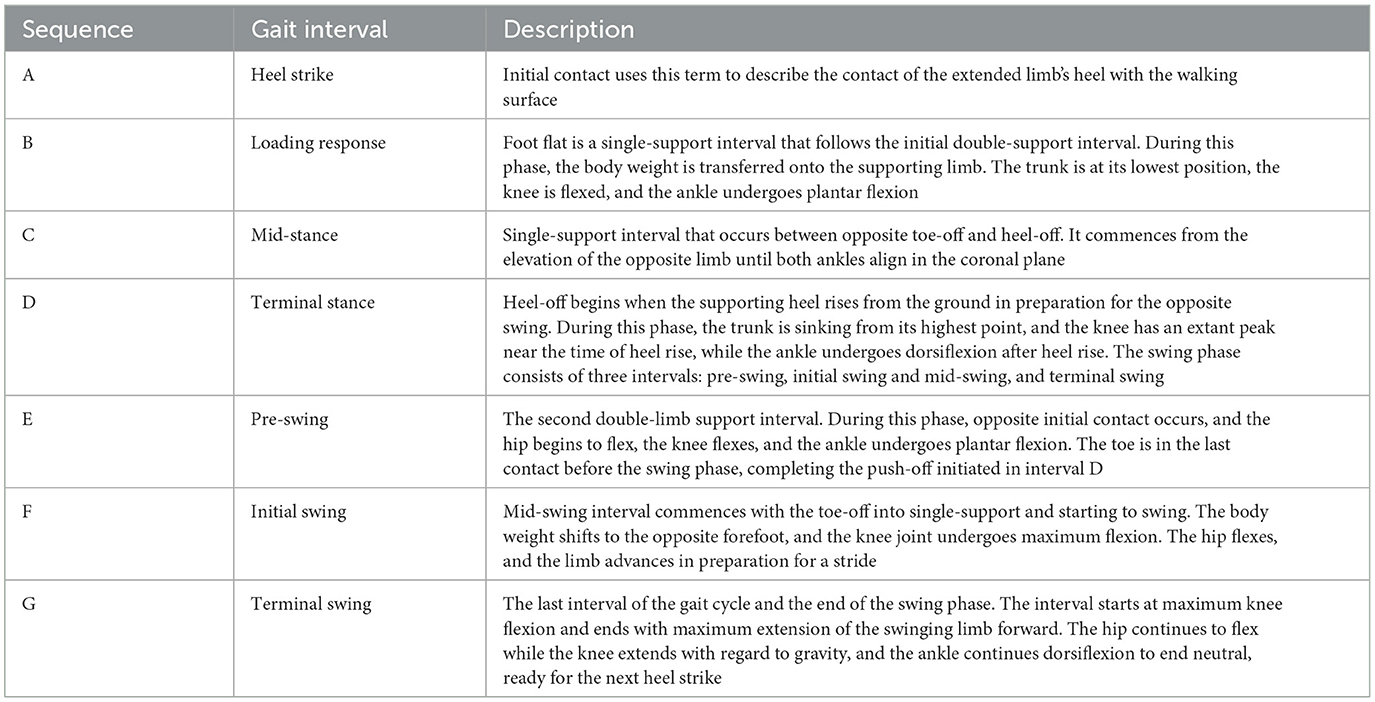 | Sequence | Gait interval | Description |
|---|---|---|
| A | Heel strike | Initial contact uses this term to describe the contact of the extended limb's heel with the walking surface |
| B | Loading response | Foot flat is a single-support interval that follows the initial double-support interval. During this phase, the body weight is transferred onto the supporting limb. The trunk is at its lowest position, the knee is flexed, and the ankle undergoes plantar flexion |
| C | Mid-stance | Single-support interval that occurs between opposite toe-off and heel-off. It commences from the elevation of the opposite limb until both ankles align in the coronal plane |
| D | Terminal stance | Heel-off begins when the supporting heel rises from the ground in preparation for the opposite swing. During this phase, the trunk is sinking from its highest point, and the knee has an extant peak near the time of heel rise, while the ankle undergoes dorsiflexion after heel rise. The swing phase consists of three intervals: pre-swing, initial swing and mid-swing, and terminal swing |
| E | Pre-swing | The second double-limb support interval. During this phase, opposite initial contact occurs, and the hip begins to flex, the knee flexes, and the ankle undergoes plantar flexion. The toe is in the last contact before the swing phase, completing the push-off initiated in interval D |
| F | Initial swing | Mid-swing interval commences with the toe-off into single-support and starting to swing. The body weight shifts to the opposite forefoot, and the knee joint undergoes maximum flexion. The hip flexes, and the limb advances in preparation for a stride |
| G | Terminal swing | The last interval of the gait cycle and the end of the swing phase. The interval starts at maximum knee flexion and ends with maximum extension of the swinging limb forward. The hip continues to flex while the knee extends with regard to gravity, and the ankle continues dorsiflexion to end neutral, ready for the next heel strike |